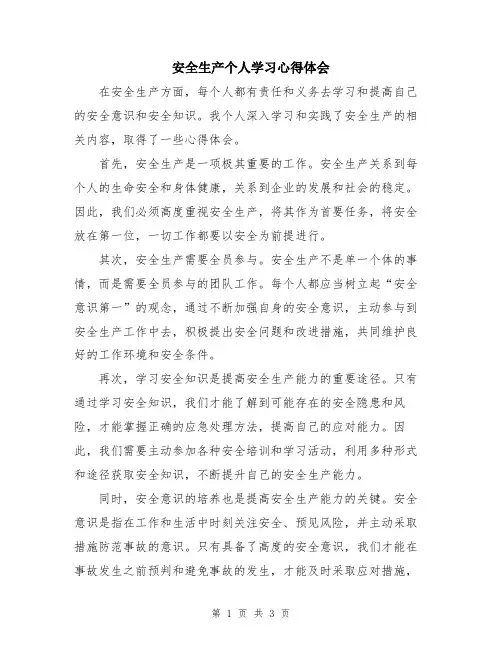 安全生产个人学习心得体会

在安全生产方面，每个人都有责任和义务去学习和提高自己的安全意识和安全知识。我个人深入学习和实践了安全生产的相关内容，取得了一些心得体会。

首先，安全生产是一项极其重要的工作。安全生产关系到每个人的生命安全和身体健康，关系到企业的发展和社会的稳定。因此，我们必须高度重视安全生产，将其作为首要任务，将安全放在第一位，一切工作都要以安全为前提进行。

其次，安全生产需要全员参与。安全生产不是单一个体的事情，而是需要全员参与的团队工作。每个人都应当树立起“安全意识第一”的观念，通过不断加强自身的安全意识，主动参与到安全生产工作中去，积极提出安全问题和改进措施，共同维护良好的工作环境和安全条件。

再次，学习安全知识是提高安全生产能力的重要途径。只有通过学习安全知识，我们才能了解到可能存在的安全隐患和风险，才能掌握正确的应急处理方法，提高自己的应对能力。因此，我们需要主动参加各种安全培训和学习活动，利用多种形式和途径获取安全知识，不断提升自己的安全生产能力。

同时，安全意识的培养也是提高安全生产能力的关键。安全意识是指在工作和生活中时刻关注安全、预见风险，并主动采取措施防范事故的意识。只有具备了高度的安全意识，我们才能在事故发生之前预判和避免事故的发生，才能及时采取应对措施，

第 1 页 共 3 页